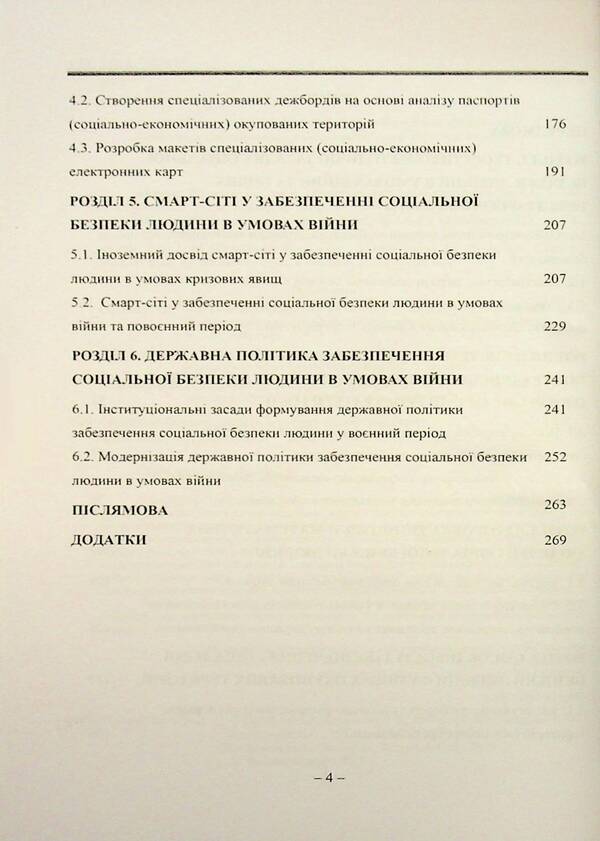 4.2. Створення спеціалізованих дежбордів на основі аналізу паспортів (соціально-економічних) окупованих територій 176

4.3. Розробка макетів спеціалізованих (соціально-економічних) електронних карт 191

РОЗДІЛ 5. СМАРТ-СІТІ У ЗАБЕЗПЕЧЕННІ СОЦІАЛЬНОЇ БЕЗПЕКИ ЛЮДИНИ В УМОВАХ ВІЙНИ 207

5.1. Іноземний досвід смарт-сіті у забезпеченні соціальної безпеки людини в умовах кризових явищ 207

5.2. Смарт-сіті у забезпеченні соціальної безпеки людини в умовах війни та повоєнний період 229

РОЗДІЛ 6. ДЕРЖАВНА ПОЛІТИКА ЗАБЕЗПЕЧЕННЯ СОЦІАЛЬНОЇ БЕЗПЕКИ ЛЮДИНИ В УМОВАХ ВІЙНИ 241

6.1. Інституціональні засади формування державної політики забезпечення соціальної безпеки людини у воєнний період 241

6.2. Модернізація державної політики забезпечення соціальної безпеки людини в умовах війни 252

ПІСЛЯМОВА 263

ДОДАТКИ 269

– 4 –